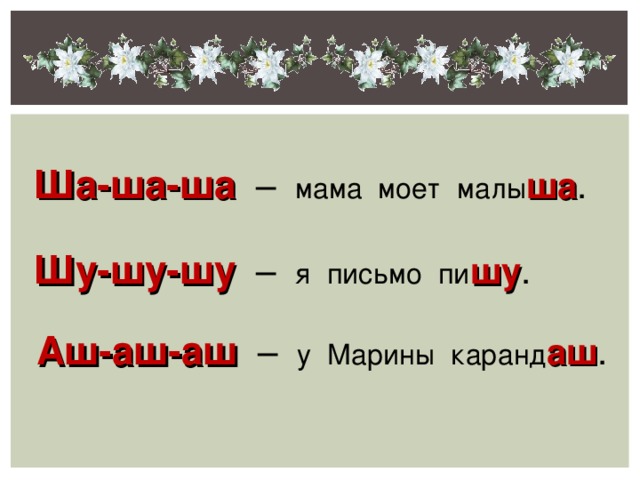 Ша-ша-ша – мама моет малыша.

Шу-шу-шу – я письмо пишу.

Аш-аш-аш – у Марины карандаш.